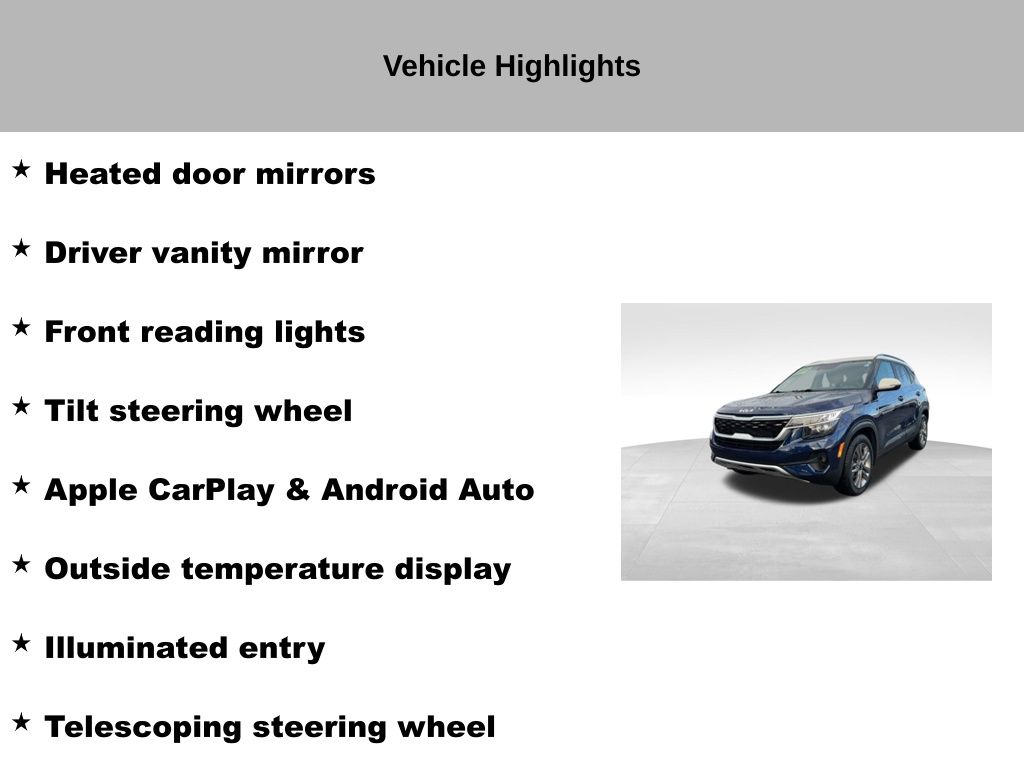 Vehicle Highlights

★ Heated door mirrors

★ Driver vanity mirror

★ Front reading lights

★ Tilt steering wheel

★ Apple CarPlay & Android Auto

★ Outside temperature display

★ Illuminated entry

★ Telescoping steering wheel